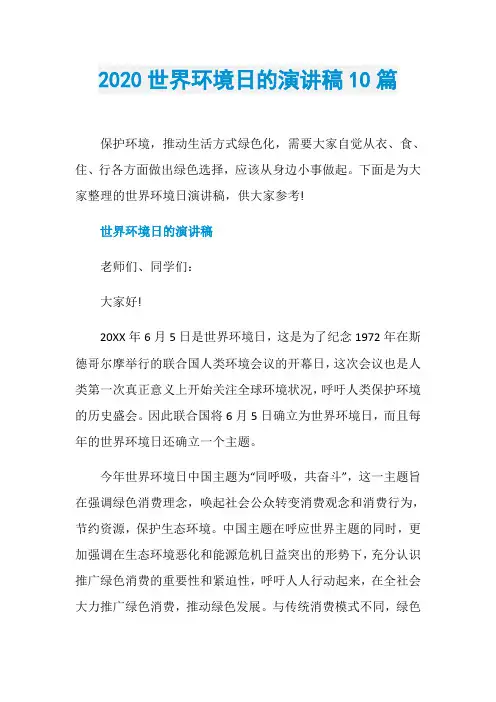 2020 世界环境日的演讲稿 10 篇

保护环境，推动生活方式绿色化，需要大家自觉从衣、食、住、行各方面做出绿色选择，应该从身边小事做起。下面是为大家整理的世界环境日演讲稿，供大家参考!

世界环境日的演讲稿

老师们、同学们:

大家好!

20XX 年 6 月 5 日是世界环境日，这是为了纪念 1972 年在斯德哥尔摩举行的联合国人类环境会议的开幕日，这次会议也是人类第一次真正意义上开始关注全球环境状况，呼吁人类保护环境的历史盛会。因此联合国将 6 月 5 日确立为世界环境日，而且每年的世界环境日还确立一个主题。

今年世界环境日中国主题为“同呼吸，共奋斗”，这一主题旨在强调绿色消费理念，唤起社会公众转变消费观念和消费行为，节约资源，保护生态环境。中国主题在呼应世界主题的同时，更加强调在生态环境恶化和能源危机日益突出的形势下，充分认识推广绿色消费的重要性和紧迫性，呼吁人人行动起来，在全社会大力推广绿色消费，推动绿色发展。与传统消费模式不同，绿色